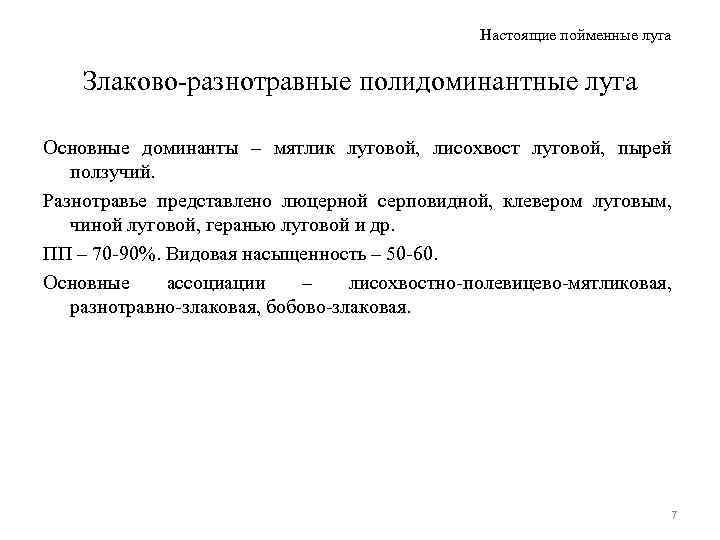 Настоящие пойменные луга

Злаково-разнотравные полидоминантные луга

Основные доминанты – мятлик луговой, лисохвост луговой, пырей ползучий.

Разнотравье представлено люцерной серповидной, клевером луговым, чиной луговой, геранью луговой и др.

ПП – 70-90%. Видовая насыщенность – 50-60.

Основные ассоциации – лисохвостно-полевицево-мятликовая, разнотравно-злаковая, бобово-злаковая.

7